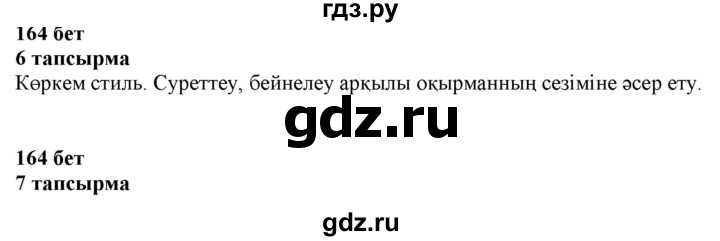 гдз.ру
164 бет
6 тапсырма
Көркем стиль. Суреттеу, бейнелеу арқылы оқырманның сезіміне әсер ету.

gdz.ru

164 бет
7 тапсырма

gdz.ru